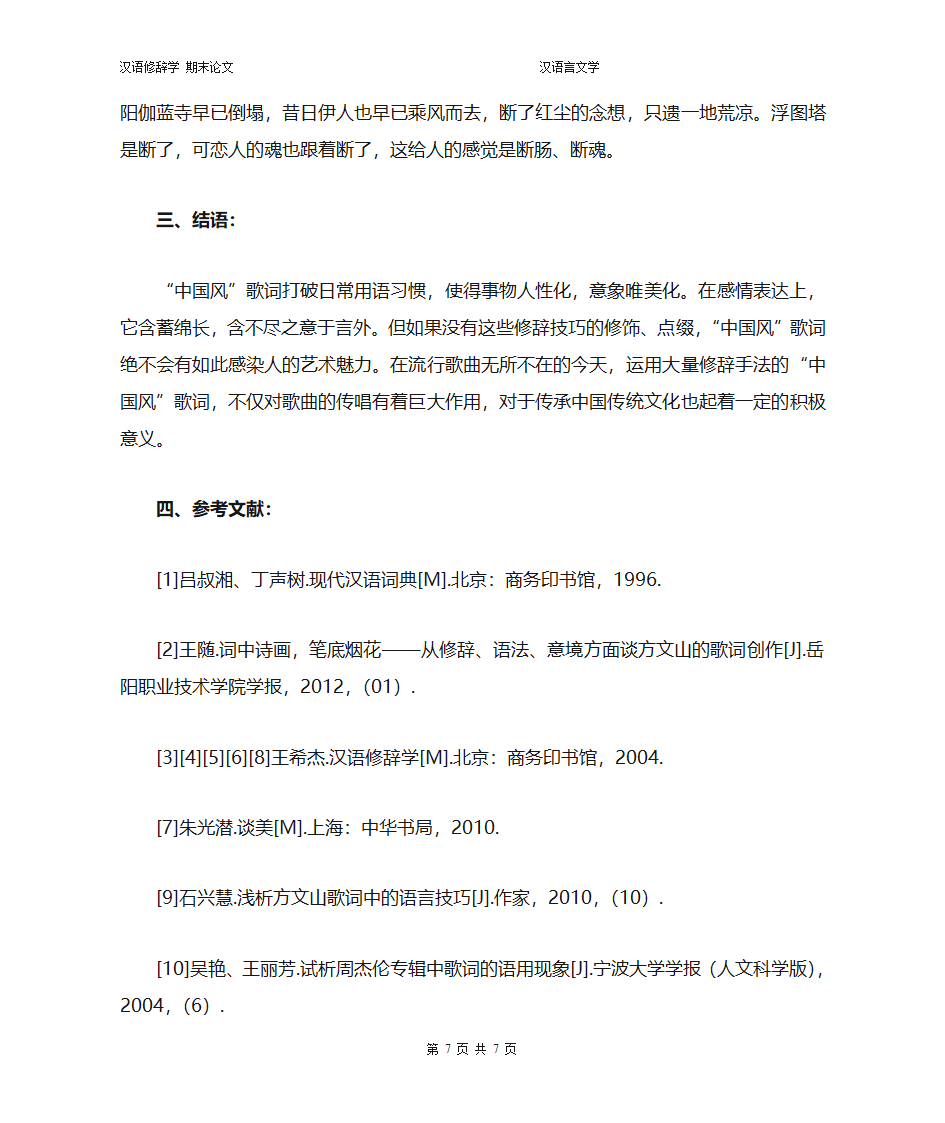 汉语修辞学 期末论文　　　　　　　　　　　　汉语言文学

阳伽蓝寺早已倒塌，昔日伊人也早已乘风而去，断了红尘的念想，只遗一地荒凉。浮图塔是断了，可恋人的魂也跟着断了，这给人的感觉是断肠、断魂。

三、结语：

“中国风”歌词打破日常用语习惯，使得事物人性化，意象唯美化。在感情表达上，它含蓄绵长，含不尽之意于言外。但如果没有这些修辞技巧的修饰、点缀，“中国风”歌词绝不会有如此感染人的艺术魅力。在流行歌曲无所不在的今天，运用大量修辞手法的“中国风”歌词，不仅对歌曲的传唱有着巨大作用，对于传承中国传统文化也起着一定的积极意义。

四、参考文献：

[1]吕叔湘、丁声树.现代汉语词典[M].北京：商务印书馆，1996.

[2]王随.词中诗画，笔底烟花——从修辞、语法、意境方面谈方文山的歌词创作[J].岳阳职业技术学院学报，2012，(01)．

[3][4][5][6][8]王希杰.汉语修辞学[M].北京：商务印书馆，2004.

[7]朱光潜.谈美[M].上海：中华书局，2010.

[9]石兴慧.浅析方文山歌词中的语言技巧[J].作家，2010，(10)．

[10]吴艳、王丽芳.试析周杰伦专辑中歌词的语用现象[J].宁波大学学报（人文科学版），2004，(6)．

第 7 页 共 7 页